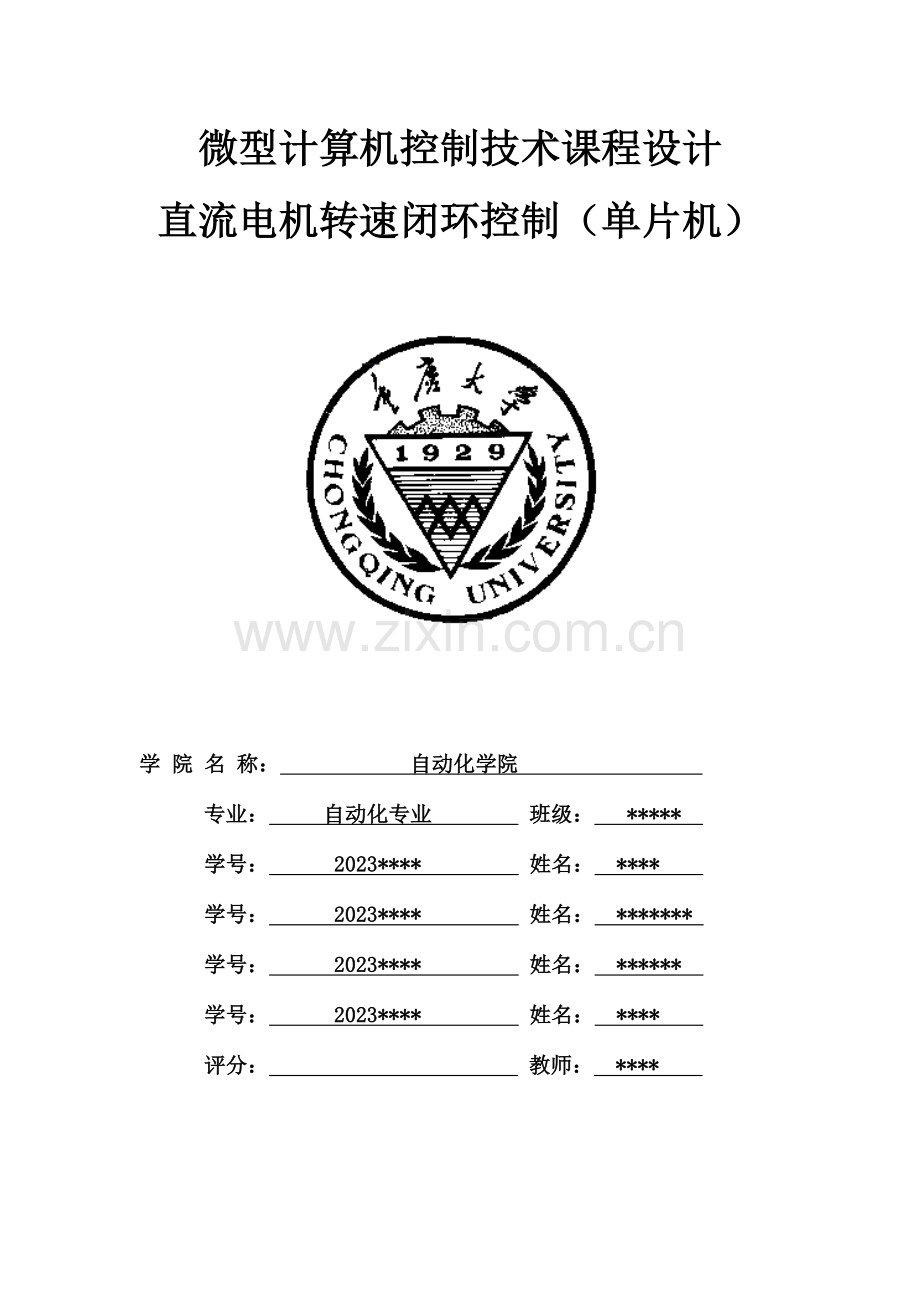 微型计算机控制技术课程设计

直流电机转速闭环控制（单片机）

重庆大学

1929

CHONGQING UNIVERSITY

www.zixin.com.cn

学 院 名 称： 自动化学院

专业： 自动化专业 班级： *****

学号： 2023**** 姓名： ****

学号： 2023**** 姓名： *******

学号： 2023**** 姓名： ******

学号： 2023**** 姓名： ****

评分： 教师： ****